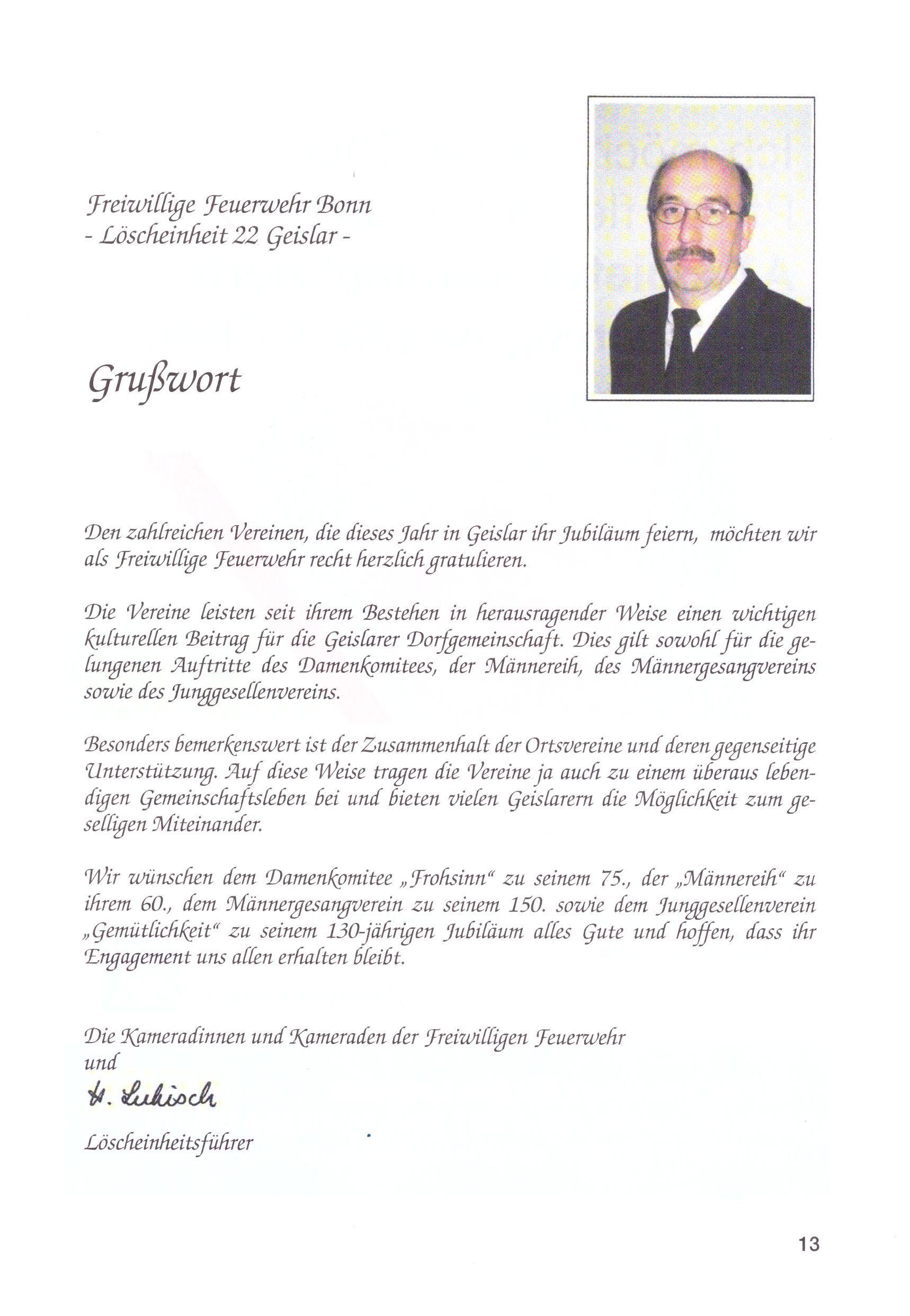 Freiwillige Feuerwehr Bonn
- Löscheinheit 22 Geislar -

Grußwort

Den zahlreichen Vereinen, die dieses Jahr in Geislar ihr Jubiläum feiern, möchten wir als Freiwillige Feuerwehr recht herzlich gratulieren.

Die Vereine leisten seit ihrem Bestehen in herausragender Weise einen wichtigen kulturellen Beitrag für die Geislarer Dorfgemeinschaft. Dies gilt sowohl für die gelungenen Auftritte des Damenkomitees, der Männereih, des Männergesangvereins sowie des Junggesellenvereins.

Besonders bemerkenswert ist der Zusammenhalt der Ortsvereine und deren gegenseitige Unterstützung. Auf diese Weise tragen die Vereine ja auch zu einem überaus lebendigen Gemeinschaftsleben bei und bieten vielen Geislarern die Möglichkeit zum geselligen Miteinander.

Wir wünschen dem Damenkomitee „Frohsinn“ zu seinem 75., der „Männereih“ zu ihrem 60., dem Männergesangverein zu seinem 150. sowie dem Junggesellenverein „Gemütlichkeit“ zu seinem 130-jährigen Jubiläum alles Gute und hoffen, dass ihr Engagement uns allen erhalten bleibt.

Die Kameradinnen und Kameraden der Freiwilligen Feuerwehr
und

H. Lukisch

Löscheinheitsführer

13